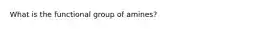 What is the functional group of amines?